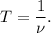 $T = \frac{1}{\nu}.$